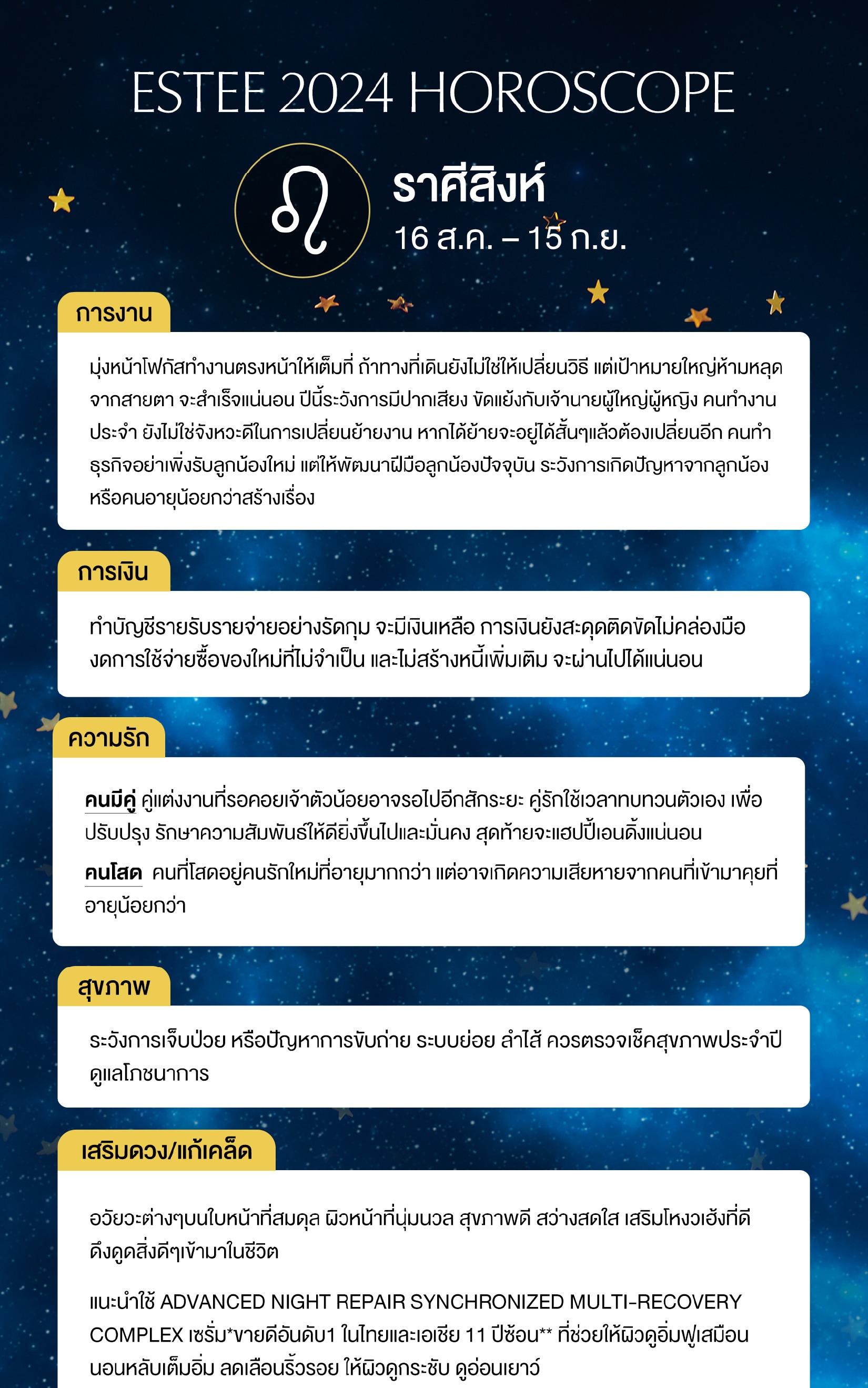 ESTEE 2024 HOROSCOPE

ราศีสิงห์
16 ส.ค. – 15 ก.ย.

การงาน

มุ่งหน้าโฟกัสทำงานตรงหน้าให้เต็มที่ ถ้าทางที่เดินยังไม่ใช่ให้เปลี่ยนวิธี แต่เป้าหมายใหญ่ห้ามหลุดจากสายตา จะสำเร็จแน่นอน ปีนี้ระวังการมีปากเสียง ขัดแย้งกับเจ้านายผู้ใหญ่ผู้หญิง คนทำงานประจำ ยังไม่ใช่จังหวะดีในการเปลี่ยนย้ายงาน หากได้ย้ายจะอยู่ได้สั้นๆแล้วต้องเปลี่ยนอีก คนทำธุรกิจอย่าเพิ่งรับลูกน้องใหม่ แต่ให้พัฒนาฝีมือลูกน้องปัจจุบัน ระวังการเกิดปัญหาจากลูกน้องหรือคนอายุน้อยกว่าสร้างเรื่อง

การเงิน

ทำบัญชีรายรับรายจ่ายอย่างรัดกุม จะมีเงินเหลือ การเงินยังสะดุดติดขัดไม่คล่องมือ งดการใช้จ่ายซื้อของใหม่ที่ไม่จำเป็น และไม่สร้างหนี้เพิ่มเติม จะผ่านไปได้แน่นอน

ความรัก

คนมีคู่ คู่แต่งงานที่รอคอยเจ้าตัวน้อยอาจรอไปอีกสักระยะ คู่รักใช้เวลาทบทวนตัวเอง เพื่อปรับปรุง รักษาความสัมพันธ์ให้ดียิ่งขึ้นไปและมั่นคง สุดท้ายจะแฮปปี้เอนดิ้งแน่นอน
คนโสด คนที่โสดอยู่คนรักใหม่ที่อายุมากกว่า แต่อาจเกิดความเสียหายจากคนที่เข้ามาคุยที่อายุน้อยกว่า

สุขภาพ

ระวังการเจ็บป่วย หรือปัญหาการขับถ่าย ระบบย่อย ลำไส้ ควรตรวจเช็คสุขภาพประจำปี ดูแลโภชนาการ

เสริมดวง/แก้เคล็ด

อวัยวะต่างๆบนใบหน้าที่สมดุล ผิวหน้าที่นุ่มนวล สุขภาพดี สว่างสดใส เสริมโหงวเฮ้งที่ดี ดึงดูดสิ่งดีๆเข้ามาในชีวิต

แนะนำใช้ ADVANCED NIGHT REPAIR SYNCHRONIZED MULTI-RECOVERY COMPLEX เซรั่ม*ขายดีอันดับ1 ในไทยและเอเชีย 11 ปีซ้อน** ที่ช่วยให้ผิวดูอิ่มฟูเสมือนนอนหลับเต็มอิ่ม ลดเลือนริ้วรอย ให้ผิวดูกระชับ ดูอ่อนเยาว์